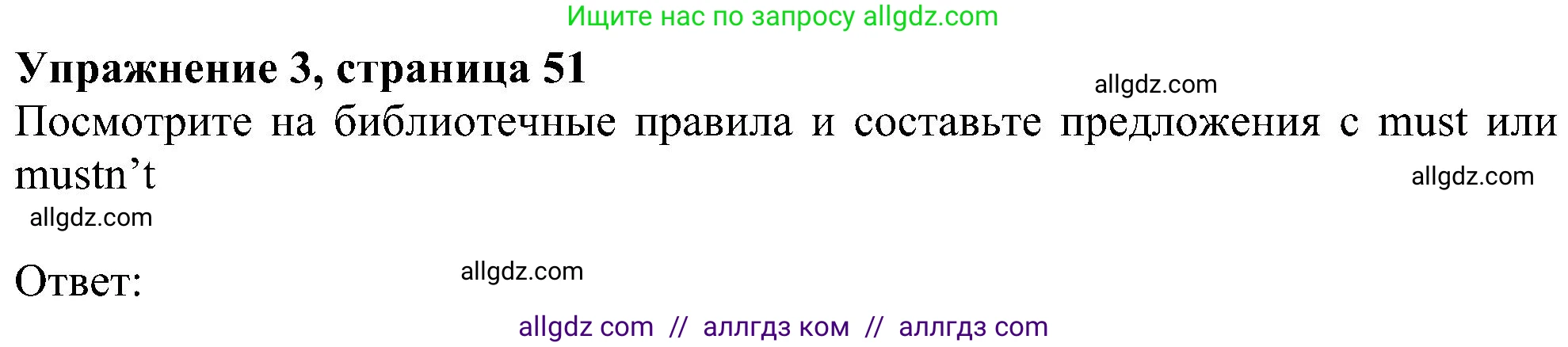 Ищите нас по запросу allgdz.com

Упражнение 3, страница 51

allgdz.com

Посмотрите на библиотечные правила и составьте предложения с must или mustn’t

allgdz.com

allgdz.com

Ответ:

allgdz.com

allgdz com // аллгдз ком // аллгдз com